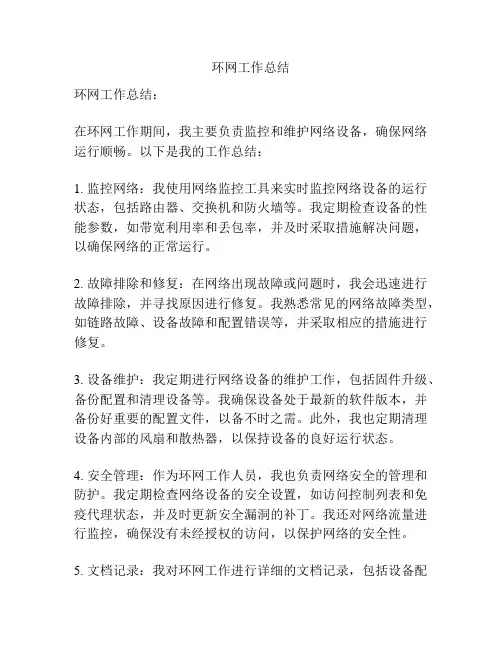 环网工作总结

环网工作总结：

在环网工作期间，我主要负责监控和维护网络设备，确保网络运行顺畅。以下是我的工作总结：

1. 监控网络：我使用网络监控工具来实时监控网络设备的运行状态，包括路由器、交换机和防火墙等。我定期检查设备的性能参数，如带宽利用率和丢包率，并及时采取措施解决问题，以确保网络的正常运行。

2. 故障排除和修复：在网络出现故障或问题时，我会迅速进行故障排除，并寻找原因进行修复。我熟悉常见的网络故障类型，如链路故障、设备故障和配置错误等，并采取相应的措施进行修复。

3. 设备维护：我定期进行网络设备的维护工作，包括固件升级、备份配置和清理设备等。我确保设备处于最新的软件版本，并备份好重要的配置文件，以备不时之需。此外，我也定期清理设备内部的风扇和散热器，以保持设备的良好运行状态。

4. 安全管理：作为环网工作人员，我也负责网络安全的管理和防护。我定期检查网络设备的安全设置，如访问控制列表和免疫代理状态，并及时更新安全漏洞的补丁。我还对网络流量进行监控，确保没有未经授权的访问，以保护网络的安全性。

5. 文档记录：我对环网工作进行详细的文档记录，包括设备配